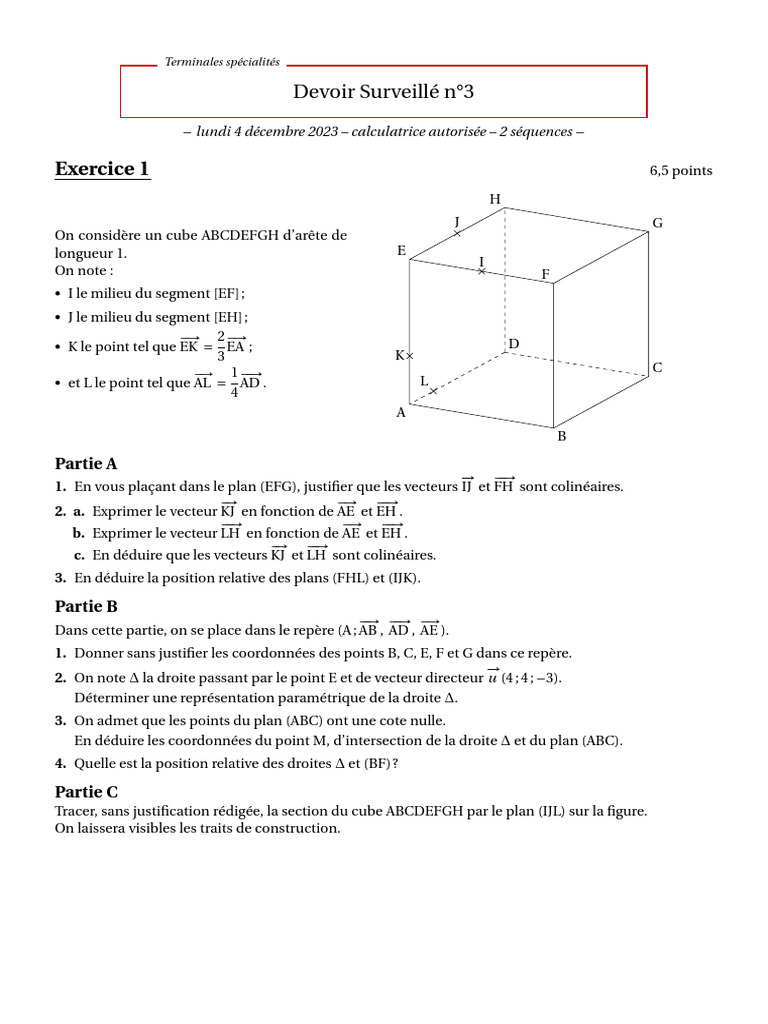 Terminales spécialités

Devoir Surveillé n°3

– lundi 4 décembre 2023 – calculatrice autorisée – 2 séquences –

Exercice 1

6,5 points

On considère un cube ABCDEFGH d'arête de longueur 1.
On note :

• I le milieu du segment [EF] ;
• J le milieu du segment [EH] ;
• K le point tel que $\overrightarrow{EK} = \frac{2}{3}\overrightarrow{EA}$ ;
• et L le point tel que $\overrightarrow{AL} = \frac{1}{4}\overrightarrow{AD}$.

H
J
G
E
I
F
D
K
C
L
A
B

Partie A

1. En vous plaçant dans le plan (EFG), justifier que les vecteurs $\overrightarrow{IJ}$ et $\overrightarrow{FH}$ sont colinéaires.

2. a. Exprimer le vecteur $\overrightarrow{KJ}$ en fonction de $\overrightarrow{AE}$ et $\overrightarrow{EH}$.
b. Exprimer le vecteur $\overrightarrow{LH}$ en fonction de $\overrightarrow{AE}$ et $\overrightarrow{EH}$.
c. En déduire que les vecteurs $\overrightarrow{KJ}$ et $\overrightarrow{LH}$ sont colinéaires.

3. En déduire la position relative des plans (FHL) et (IJK).

Partie B

Dans cette partie, on se place dans le repère $(A ; \overrightarrow{AB}, \overrightarrow{AD}, \overrightarrow{AE})$.

1. Donner sans justifier les coordonnées des points B, C, E, F et G dans ce repère.

2. On note $\Delta$ la droite passant par le point E et de vecteur directeur $\overrightarrow{u}(4 ; 4 ; -3)$.
Déterminer une représentation paramétrique de la droite $\Delta$.

3. On admet que les points du plan (ABC) ont une cote nulle.
En déduire les coordonnées du point M, d'intersection de la droite $\Delta$ et du plan (ABC).

4. Quelle est la position relative des droites $\Delta$ et (BF) ?

Partie C

Tracer, sans justification rédigée, la section du cube ABCDEFGH par le plan (IJL) sur la figure.
On laissera visibles les traits de construction.